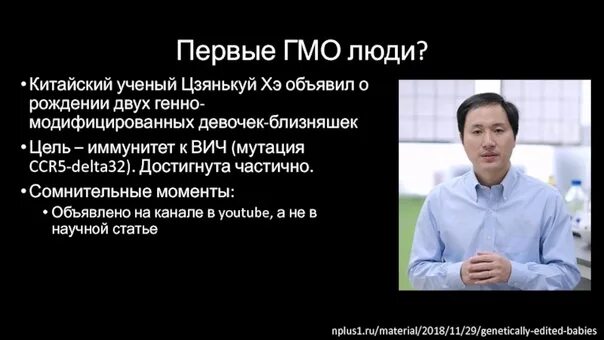 Первые ГМО люди?

• Китайский ученый Цзянькуй Хэ объявил о рождении двух генно-модифицированных девочек-близняшек

• Цель – иммунитет к ВИЧ (мутация CCR5-delta32). Достигнута частично.

• Сомнительные моменты:
  • Объявлено на канале в youtube, а не в научной статье

nplus1.ru/material/2018/11/29/genetically-edited-babies